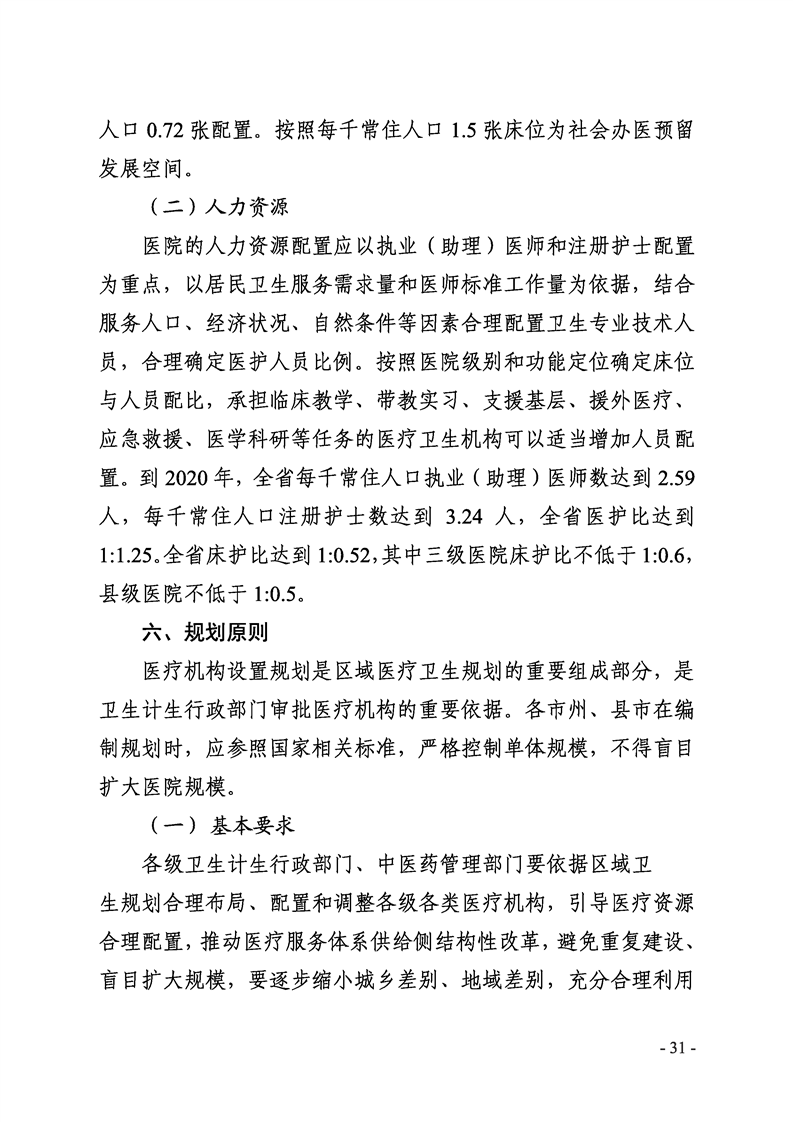 人口 0.72 张配置。按照每千常住人口 1.5 张床位为社会办医预留发展空间。

（二）人力资源

医院的人力资源配置应以执业（助理）医师和注册护士配置为重点，以居民卫生服务需求量和医师标准工作量为依据，结合服务人口、经济状况、自然条件等因素合理配置卫生专业技术人员，合理确定医护人员比例。按照医院级别和功能定位确定床位与人员配比，承担临床教学、带教实习、支援基层、援外医疗、应急救援、医学科研等任务的医疗卫生机构可以适当增加人员配置。到 2020 年，全省每千常住人口执业（助理）医师数达到 2.59 人，每千常住人口注册护士数达到 3.24 人，全省医护比达到 1:1.25。全省床护比达到 1:0.52，其中三级医院床护比不低于 1:0.6，县级医院不低于 1:0.5。

六、规划原则

医疗机构设置规划是区域医疗卫生规划的重要组成部分，是卫生计生行政部门审批医疗机构的重要依据。各市州、县市在编制规划时，应参照国家相关标准，严格控制单体规模，不得盲目扩大医院规模。

（一）基本要求

各级卫生计生行政部门、中医药管理部门要依据区域卫生规划合理布局、配置和调整各级各类医疗机构，引导医疗资源合理配置，推动医疗服务体系供给侧结构性改革，避免重复建设、盲目扩大规模，要逐步缩小城乡差别、地域差别，充分合理利用

- 31 -